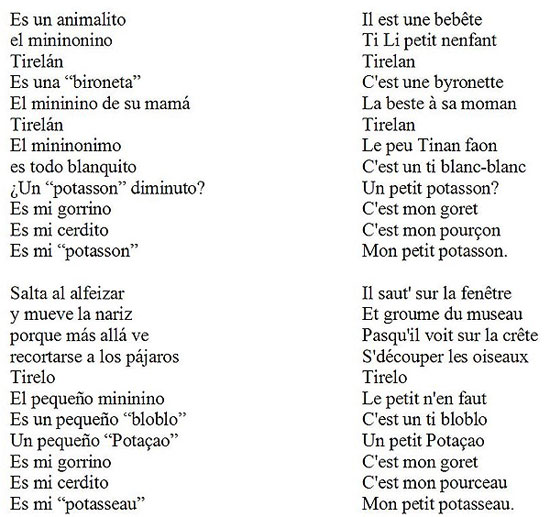 Es un animalito
el mininonino
Tirelán
Es una “bironeta”
El mininino de su mamá
Tirelán
El mininonimo
es todo blanquito
¿Un “potasson” diminuto?
Es mi gorrino
Es mi cerdito
Es mi “potasson”

Salta al alfeizar
y mueve la nariz
porque más allá ve
recortarse a los pájaros
Tirelo
El pequeño mininino
Es un pequeño “bloblo”
Un pequeño “Potaçao”
Es mi gorrino
Es mi cerdito
Es mi “potasseau”

Il est une bebête
Ti Li petit nenfant
Tirelan
C'est une byronette
La beste à sa moman
Tirelan
Le peu Tinan faon
C'est un ti blanc-blanc
Un petit potasson?
C'est mon goret
C'est mon pourçon
Mon petit potasson.

Il saut' sur la fenêtre
Et groume du museau
Pasqu'il voit sur la crête
S'découper les oiseaux
Tirelo
Le petit n'en faut
C'est un ti bloblo
Un petit Potaçao
C'est mon goret
C'est mon pourceau
Mon petit potasseau.